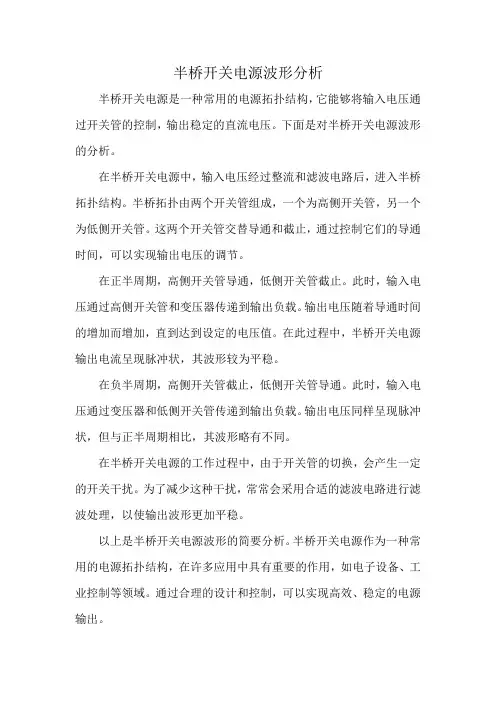 半桥开关电源波形分析

半桥开关电源是一种常用的电源拓扑结构，它能够将输入电压通过开关管的控制，输出稳定的直流电压。下面是对半桥开关电源波形的分析。

在半桥开关电源中，输入电压经过整流和滤波电路后，进入半桥拓扑结构。半桥拓扑由两个开关管组成，一个为高侧开关管，另一个为低侧开关管。这两个开关管交替导通和截止，通过控制它们的导通时间，可以实现输出电压的调节。

在正半周期，高侧开关管导通，低侧开关管截止。此时，输入电压通过高侧开关管和变压器传递到输出负载。输出电压随着导通时间的增加而增加，直到达到设定的电压值。在此过程中，半桥开关电源输出电流呈现脉冲状，其波形较为平稳。

在负半周期，高侧开关管截止，低侧开关管导通。此时，输入电压通过变压器和低侧开关管传递到输出负载。输出电压同样呈现脉冲状，但与正半周期相比，其波形略有不同。

在半桥开关电源的工作过程中，由于开关管的切换，会产生一定的开关干扰。为了减少这种干扰，常常会采用合适的滤波电路进行滤波处理，以使输出波形更加平稳。

以上是半桥开关电源波形的简要分析。半桥开关电源作为一种常用的电源拓扑结构，在许多应用中具有重要的作用，如电子设备、工业控制等领域。通过合理的设计和控制，可以实现高效、稳定的电源输出。